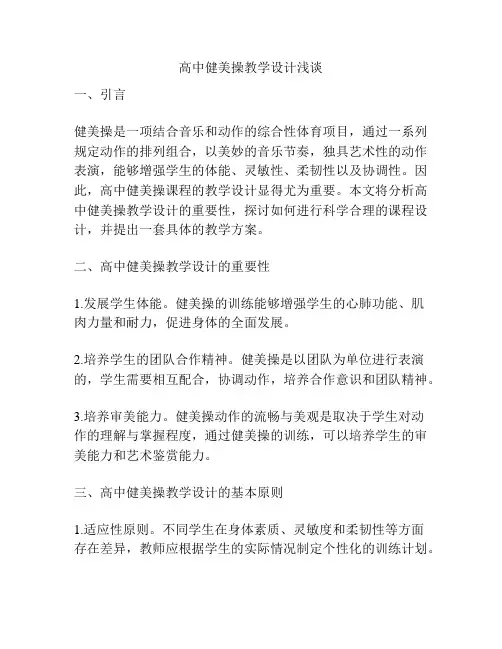 高中健美操教学设计浅谈

一、引言

健美操是一项结合音乐和动作的综合性体育项目，通过一系列规定动作的排列组合，以美妙的音乐节奏，独具艺术性的动作表演，能够增强学生的体能、灵敏性、柔韧性以及协调性。因此，高中健美操课程的教学设计显得尤为重要。本文将分析高中健美操教学设计的重要性，探讨如何进行科学合理的课程设计，并提出一套具体的教学方案。

二、高中健美操教学设计的重要性

1.发展学生体能。健美操的训练能够增强学生的心肺功能、肌肉力量和耐力，促进身体的全面发展。

2.培养学生的团队合作精神。健美操是以团队为单位进行表演的，学生需要相互配合，协调动作，培养合作意识和团队精神。

3.培养审美能力。健美操动作的流畅与美观是取决于学生对动作的理解与掌握程度，通过健美操的训练，可以培养学生的审美能力和艺术鉴赏能力。

三、高中健美操教学设计的基本原则

1.适应性原则。不同学生在身体素质、灵敏度和柔韧性等方面存在差异，教师应根据学生的实际情况制定个性化的训练计划。